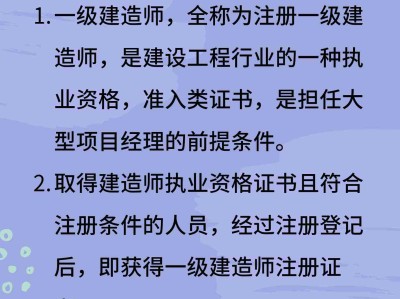 1. 一级建造师，全称为注册一级建造师，是建设工程行业的一种执业资格，准入类证书，是担任大型项目经理的前提条件。

2. 取得建造师执业资格证书且符合注册条件的人员，经过注册登记后，即获得一级建造师注册证